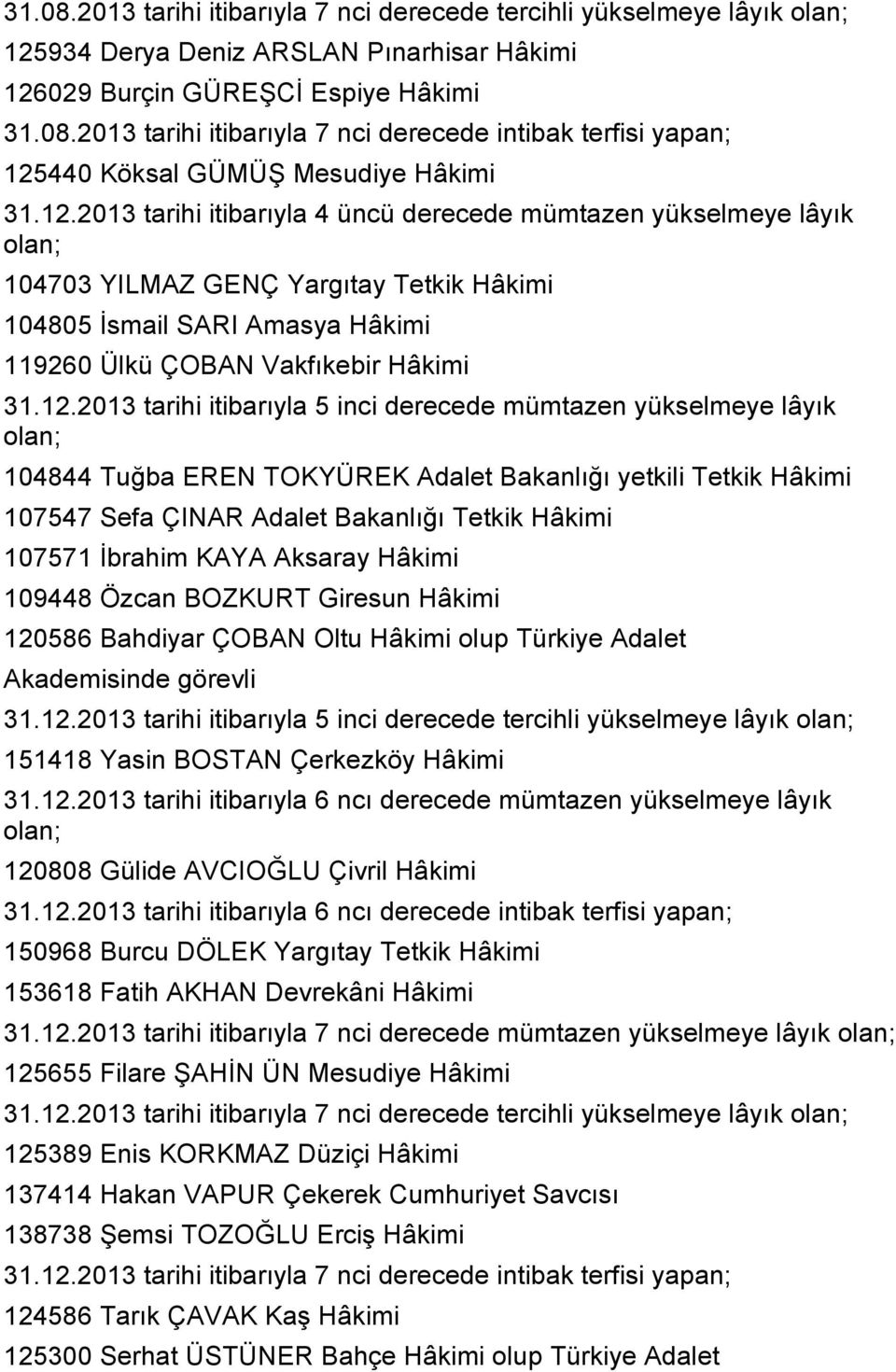 31.08.2013 tarihi itibarıyla 7 nci derecede tercihli yükselmeye lâyık olan;
125934 Derya Deniz ARSLAN Pınarhisar Hâkimi
126029 Burçin GÜREŞCİ Espiye Hâkimi
31.08.2013 tarihi itibarıyla 7 nci derecede intibak terfisi yapan;
125440 Köksal GÜMÜŞ Mesudiye Hâkimi
31.12.2013 tarihi itibarıyla 4 üncü derecede mümtazen yükselmeye lâyık olan;
104703 YILMAZ GENÇ Yargıtay Tetkik Hâkimi
104805 İsmail SARI Amasya Hâkimi
119260 Ülkü ÇOBAN Vakfıkebir Hâkimi
31.12.2013 tarihi itibarıyla 5 inci derecede mümtazen yükselmeye lâyık olan;
104844 Tuğba EREN TOKYÜREK Adalet Bakanlığı yetkili Tetkik Hâkimi
107547 Sefa ÇINAR Adalet Bakanlığı Tetkik Hâkimi
107571 İbrahim KAYA Aksaray Hâkimi
109448 Özcan BOZKURT Giresun Hâkimi
120586 Bahdiyar ÇOBAN Oltu Hâkimi olup Türkiye Adalet Akademisinde görevli
31.12.2013 tarihi itibarıyla 5 inci derecede tercihli yükselmeye lâyık olan;
151418 Yasin BOSTAN Çerkezköy Hâkimi
31.12.2013 tarihi itibarıyla 6 ncı derecede mümtazen yükselmeye lâyık olan;
120808 Gülide AVCIOĞLU Çivril Hâkimi
31.12.2013 tarihi itibarıyla 6 ncı derecede intibak terfisi yapan;
150968 Burcu DÖLEK Yargıtay Tetkik Hâkimi
153618 Fatih AKHAN Devrekâni Hâkimi
31.12.2013 tarihi itibarıyla 7 nci derecede mümtazen yükselmeye lâyık olan;
125655 Filare ŞAHİN ÜN Mesudiye Hâkimi
31.12.2013 tarihi itibarıyla 7 nci derecede tercihli yükselmeye lâyık olan;
125389 Enis KORKMAZ Düziçi Hâkimi
137414 Hakan VAPUR Çekerek Cumhuriyet Savcısı
138738 Şemsi TOZOĞLU Erciş Hâkimi
31.12.2013 tarihi itibarıyla 7 nci derecede intibak terfisi yapan;
124586 Tarık ÇAVAK Kaş Hâkimi
125300 Serhat ÜSTÜNER Bahçe Hâkimi olup Türkiye Adalet